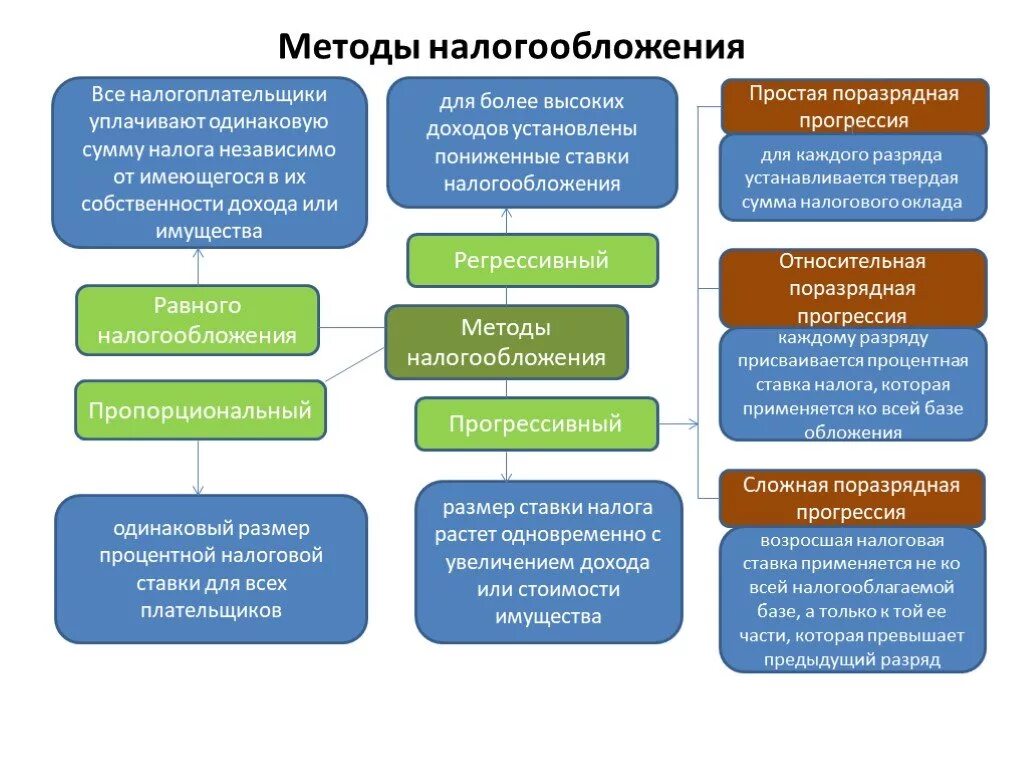 Методы налогообложения

Все налогоплательщики уплачивают одинаковую сумму налога независимо от имеющегося в их собственности дохода или имущества

Равного налогообложения

Пропорциональный

одинаковый размер процентной налоговой ставки для всех плательщиков

для более высоких доходов установлены пониженные ставки налогообложения

Регрессивный

Методы налогообложения

Прогрессивный

размер ставки налога растет одновременно с увеличением дохода или стоимости имущества

Простая поразрядная прогрессия

для каждого разряда устанавливается твердая сумма налогового оклада

Относительная поразрядная прогрессия

каждому разряду присваивается процентная ставка налога, которая применяется ко всей базе обложения

Сложная поразрядная прогрессия

возросшая налоговая ставка применяется не ко всей налогооблагаемой базе, а только к той ее части, которая превышает предыдущий разряд